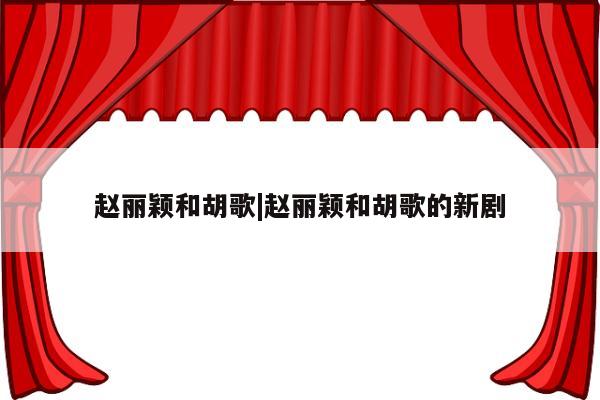 赵丽颖和胡歌|赵丽颖和胡歌的新剧